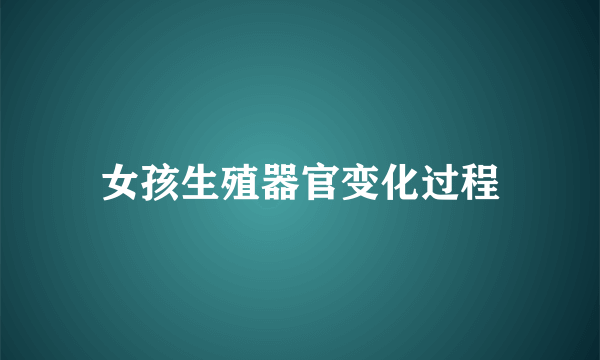 女孩生殖器官变化过程